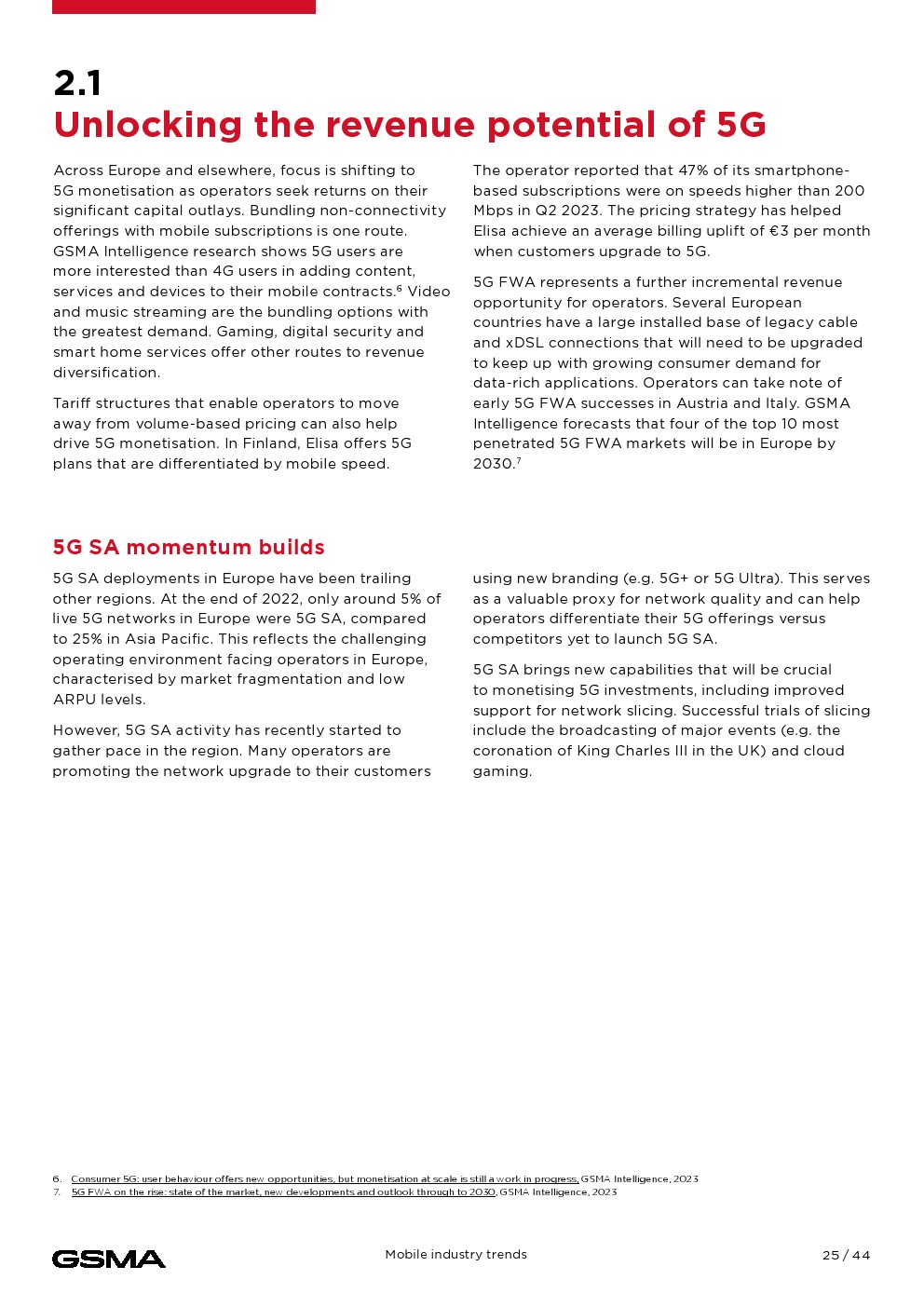 2.1
Unlocking the revenue potential of 5G

Across Europe and elsewhere, focus is shifting to 5G monetisation as operators seek returns on their significant capital outlays. Bundling non-connectivity offerings with mobile subscriptions is one route. GSMA Intelligence research shows 5G users are more interested than 4G users in adding content, services and devices to their mobile contracts.$^6$ Video and music streaming are the bundling options with the greatest demand. Gaming, digital security and smart home services offer other routes to revenue diversification.

Tariff structures that enable operators to move away from volume-based pricing can also help drive 5G monetisation. In Finland, Elisa offers 5G plans that are differentiated by mobile speed.

The operator reported that 47% of its smartphone-based subscriptions were on speeds higher than 200 Mbps in Q2 2023. The pricing strategy has helped Elisa achieve an average billing uplift of €3 per month when customers upgrade to 5G.

5G FWA represents a further incremental revenue opportunity for operators. Several European countries have a large installed base of legacy cable and xDSL connections that will need to be upgraded to keep up with growing consumer demand for data-rich applications. Operators can take note of early 5G FWA successes in Austria and Italy. GSMA Intelligence forecasts that four of the top 10 most penetrated 5G FWA markets will be in Europe by 2030.$^7$

5G SA momentum builds

5G SA deployments in Europe have been trailing other regions. At the end of 2022, only around 5% of live 5G networks in Europe were 5G SA, compared to 25% in Asia Pacific. This reflects the challenging operating environment facing operators in Europe, characterised by market fragmentation and low ARPU levels.

However, 5G SA activity has recently started to gather pace in the region. Many operators are promoting the network upgrade to their customers using new branding (e.g. 5G+ or 5G Ultra). This serves as a valuable proxy for network quality and can help operators differentiate their 5G offerings versus competitors yet to launch 5G SA.

5G SA brings new capabilities that will be crucial to monetising 5G investments, including improved support for network slicing. Successful trials of slicing include the broadcasting of major events (e.g. the coronation of King Charles III in the UK) and cloud gaming.

6. Consumer 5G: user behaviour offers new opportunities, but monetisation at scale is still a work in progress, GSMA Intelligence, 2023
7. 5G FWA on the rise: state of the market, new developments and outlook through to 2030, GSMA Intelligence, 2023

GSMA
Mobile industry trends
25 / 44